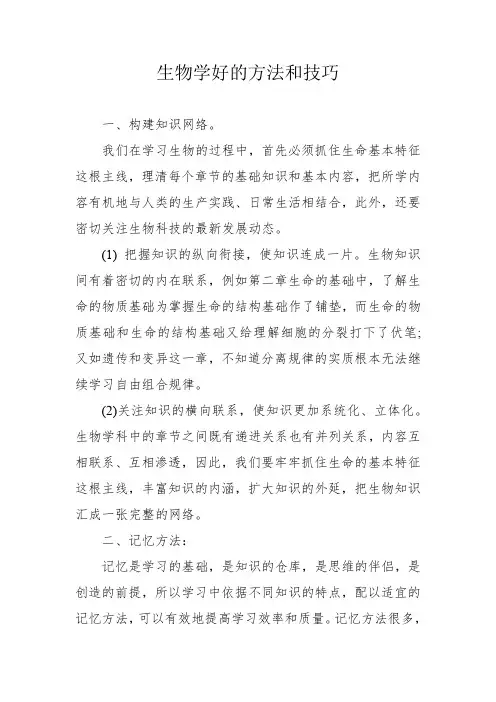 生物学好的方法和技巧

一、构建知识网络。

我们在学习生物的过程中，首先必须抓住生命基本特征这根主线，理清每个章节的基础知识和基本内容，把所学内容有机地与人类的生产实践、日常生活相结合，此外，还要密切关注生物科技的最新发展动态。

(1) 把握知识的纵向衔接，使知识连成一片。生物知识间有着密切的内在联系，例如第二章生命的基础中，了解生命的物质基础为掌握生命的结构基础作了铺垫，而生命的物质基础和生命的结构基础又给理解细胞的分裂打下了伏笔;又如遗传和变异这一章，不知道分离规律的实质根本无法继续学习自由组合规律。

(2)关注知识的横向联系，使知识更加系统化、立体化。生物学科中的章节之间既有递进关系也有并列关系，内容互相联系、互相渗透，因此，我们要牢牢抓住生命的基本特征这根主线，丰富知识的内涵，扩大知识的外延，把生物知识汇成一张完整的网络。

二、记忆方法：

记忆是学习的基础，是知识的仓库，是思维的伴侣，是创造的前提，所以学习中依据不同知识的特点，配以适宜的记忆方法，可以有效地提高学习效率和质量。记忆方法很多，